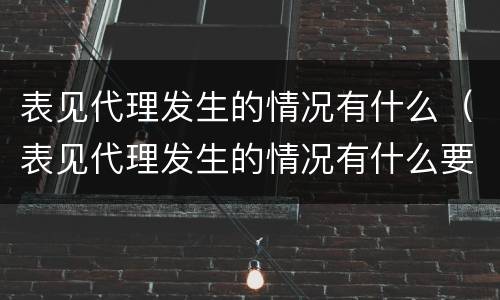 表见代理发生的情况有什么（表见代理发生的情况有什么要